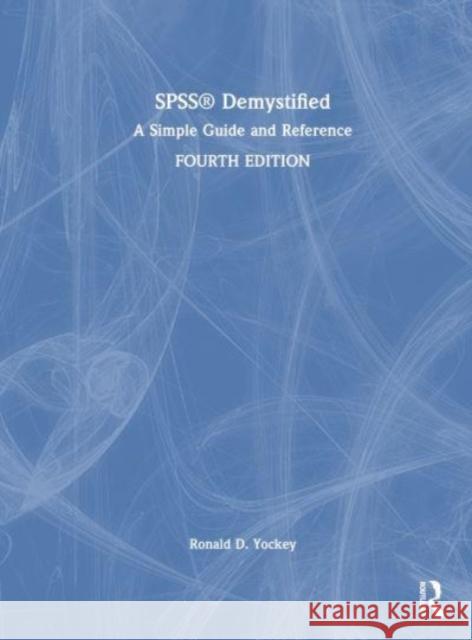 SPSS® Demystified
A Simple Guide and Reference
FOURTH EDITION

Ronald D. Yockey